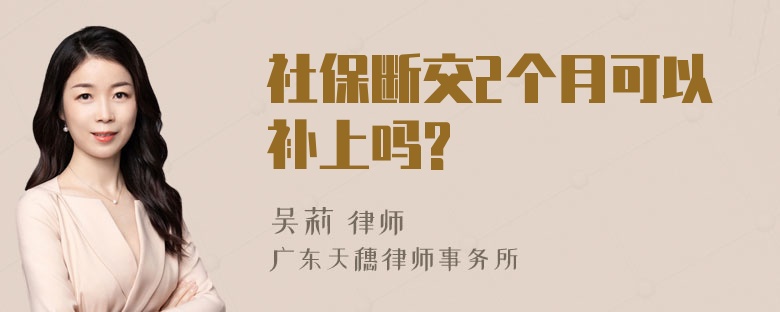 社保断交2个月可以补上吗?

吴莉 律师
广东天穗律师事务所